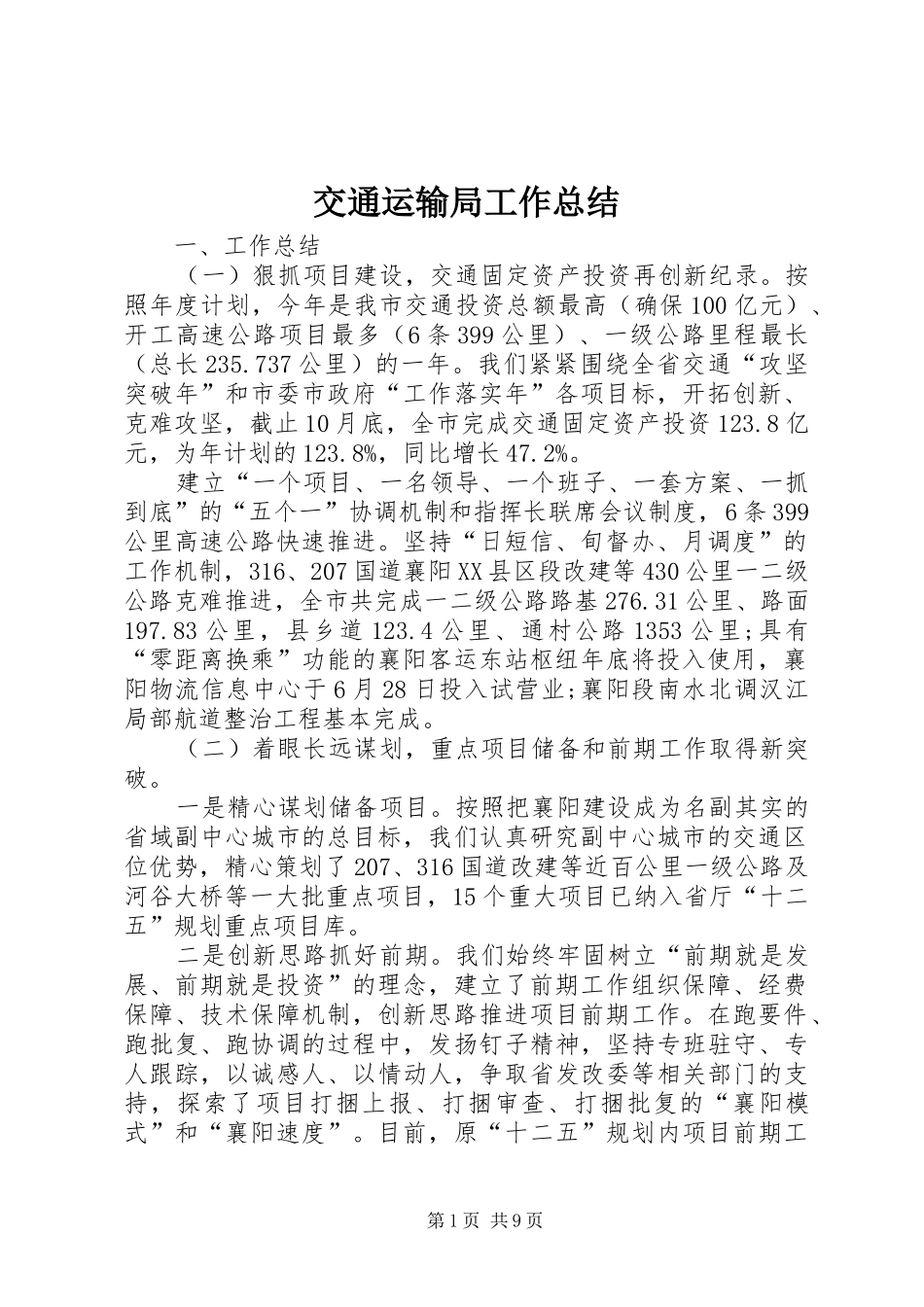 交通运输局工作总结

一、工作总结

（一）狠抓项目建设，交通固定资产投资再创新纪录。按照年度计划，今年是我市交通投资总额最高（确保100亿元）、开工高速公路项目最多（6条399公里）、一级公路里程最长（总长235.737公里）的一年。我们紧紧围绕全省交通“攻坚突破年”和市委市政府“工作落实年”各项目标，开拓创新、克难攻坚，截止10月底，全市完成交通固定资产投资123.8亿元，为年计划的123.8%，同比增长47.2%。

建立“一个项目、一名领导、一个班子、一套方案、一抓到底”的“五个一”协调机制和指挥长联席会议制度，6条399公里高速公路快速推进。坚持“日短信、旬督办、月调度”的工作机制，316、207国道襄阳XX县区段改建等430公里一二级公路克难推进，全市共完成一二级公路路基276.31公里、路面197.83公里，县乡道123.4公里、通村公路1353公里；具有“零距离换乘”功能的襄阳客运东站枢纽年底将投入使用，襄阳物流信息中心于6月28日投入试营业；襄阳段南水北调汉江局部航道整治工程基本完成。

（二）着眼长远谋划，重点项目储备和前期工作取得新突破。

一是精心谋划储备项目。按照把襄阳建设成为名副其实的省域副中心城市的总目标，我们认真研究副中心城市的交通区位优势，精心策划了207、316国道改建等近百公里一级公路及河谷大桥等一大批重点项目，15个重大项目已纳入省厅“十二五”规划重点项目库。

二是创新思路抓好前期。我们始终牢固树立“前期就是发展、前期就是投资”的理念，建立了前期工作组织保障、经费保障、技术保障机制，创新思路推进项目前期工作。在跑要件、跑批复、跑协调的过程中，发扬钉子精神，坚持专班驻守、专人跟踪，以诚感人、以情动人，争取省发改委等相关部门的支持，探索了项目打捆上报、打捆审查、打捆批复的“襄阳模式”和“襄阳速度”。目前，原“十二五”规划内项目前期工

第1页 共9页